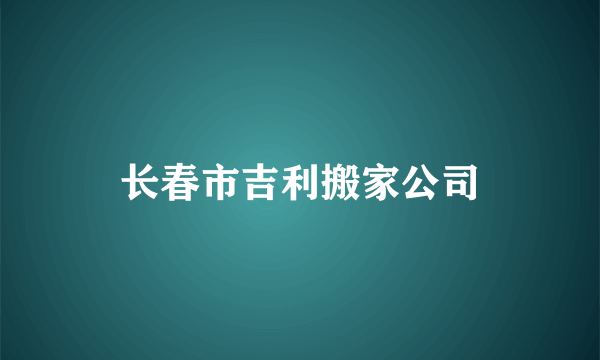 长春市吉利搬家公司